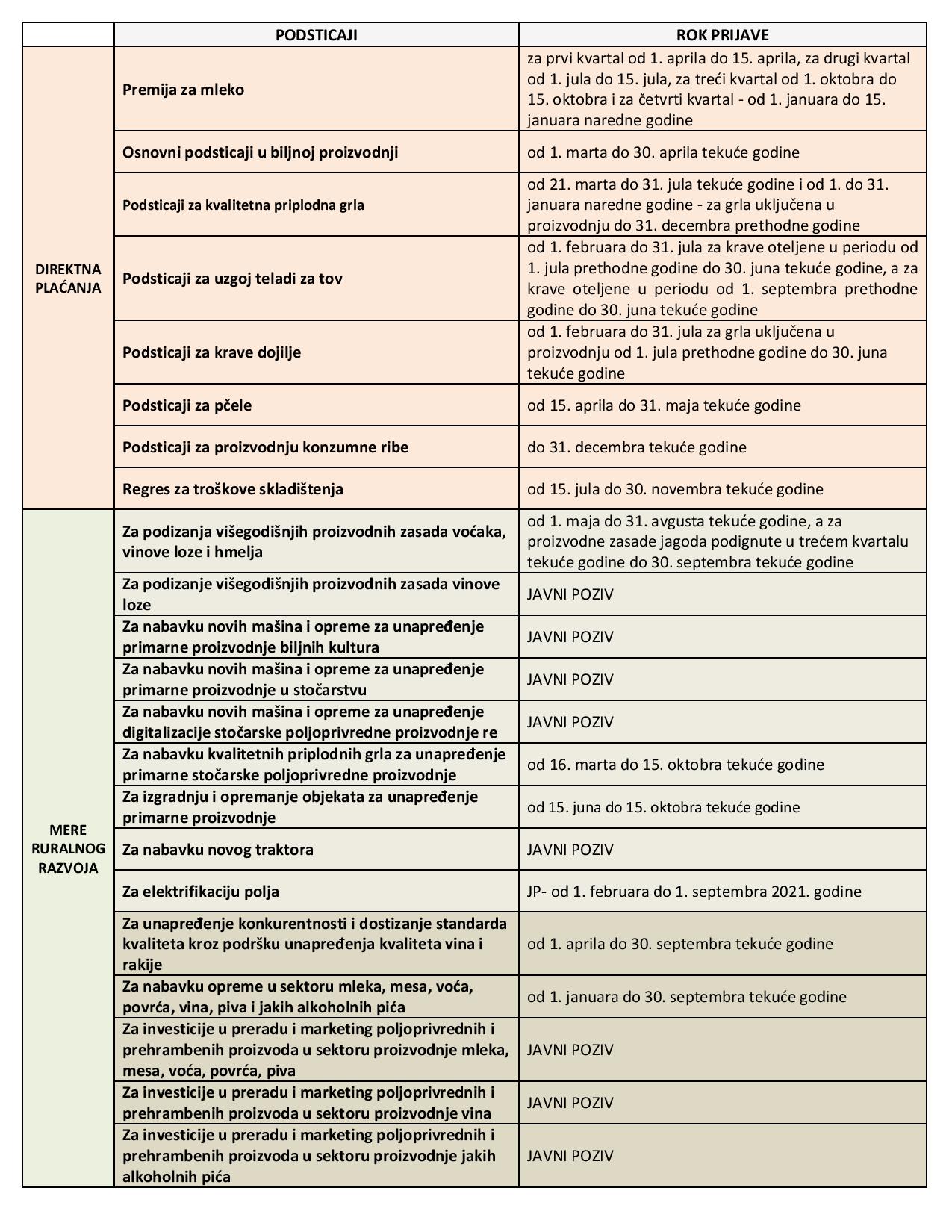 | | PODSTICAJI | ROK PRIJAVE |
|---|---|---|
| DIREKTNA PLAĆANJA | Premija za mleko | za prvi kvartal od 1. aprila do 15. aprila, za drugi kvartal od 1. jula do 15. jula, za treći kvartal od 1. oktobra do 15. oktobra i za četvrti kvartal - od 1. januara do 15. januara naredne godine |
| | Osnovni podsticaji u biljnoj proizvodnji | od 1. marta do 30. aprila tekuće godine |
| | Podsticaji za kvalitetna priplodna grla | od 21. marta do 31. jula tekuće godine i od 1. do 31. januara naredne godine - za grla uključena u proizvodnju do 31. decembra prethodne godine |
| | Podsticaji za uzgoj teladi za tov | od 1. februara do 31. jula za krave oteljene u periodu od 1. jula prethodne godine do 30. juna tekuće godine, a za krave oteljene u periodu od 1. septembra prethodne godine do 30. juna tekuće godine |
| | Podsticaji za krave dojilje | od 1. februara do 31. jula za grla uključena u proizvodnju od 1. jula prethodne godine do 30. juna tekuće godine |
| | Podsticaji za pčele | od 15. aprila do 31. maja tekuće godine |
| | Podsticaji za proizvodnju konzumne ribe | do 31. decembra tekuće godine |
| | Regres za troškove skladištenja | od 15. jula do 30. novembra tekuće godine |
| MERE RURALNOG RAZVOJA | Za podizanja višegodišnjih proizvodnih zasada voćaka, vinove loze i hmelja | od 1. maja do 31. avgusta tekuće godine, a za proizvodne zasade jagoda podignute u trećem kvartalu tekuće godine do 30. septembra tekuće godine |
| | Za podizanje višegodišnjih proizvodnih zasada vinove loze | JAVNI POZIV |
| | Za nabavku novih mašina i opreme za unapređenje primarne proizvodnje biljnih kultura | JAVNI POZIV |
| | Za nabavku novih mašina i opreme za unapređenje primarne proizvodnje u stočarstvu | JAVNI POZIV |
| | Za nabavku novih mašina i opreme za unapređenje digitalizacije stočarske poljoprivredne proizvodnje re | JAVNI POZIV |
| | Za nabavku kvalitetnih priplodnih grla za unapređenje primarne stočarske poljoprivredne proizvodnje | od 16. marta do 15. oktobra tekuće godine |
| | Za izgradnju i opremanje objekata za unapređenje primarne proizvodnje | od 15. juna do 15. oktobra tekuće godine |
| | Za nabavku novog traktora | JAVNI POZIV |
| | Za elektrifikaciju polja | JP- od 1. februara do 1. septembra 2021. godine |
| | Za unapređenje konkurentnosti i dostizanje standarda kvaliteta kroz podršku unapređenja kvaliteta vina i rakije | od 1. aprila do 30. septembra tekuće godine |
| | Za nabavku opreme u sektoru mleka, mesa, voća, povrća, vina, piva i jakih alkoholnih pića | od 1. januara do 30. septembra tekuće godine |
| | Za investicije u preradu i marketing poljoprivrednih i prehrambenih proizvoda u sektoru proizvodnje mleka, mesa, voća, povrća, piva | JAVNI POZIV |
| | Za investicije u preradu i marketing poljoprivrednih i prehrambenih proizvoda u sektoru proizvodnje vina | JAVNI POZIV |
| | Za investicije u preradu i marketing poljoprivrednih i prehrambenih proizvoda u sektoru proizvodnje jakih alkoholnih pića | JAVNI POZIV |